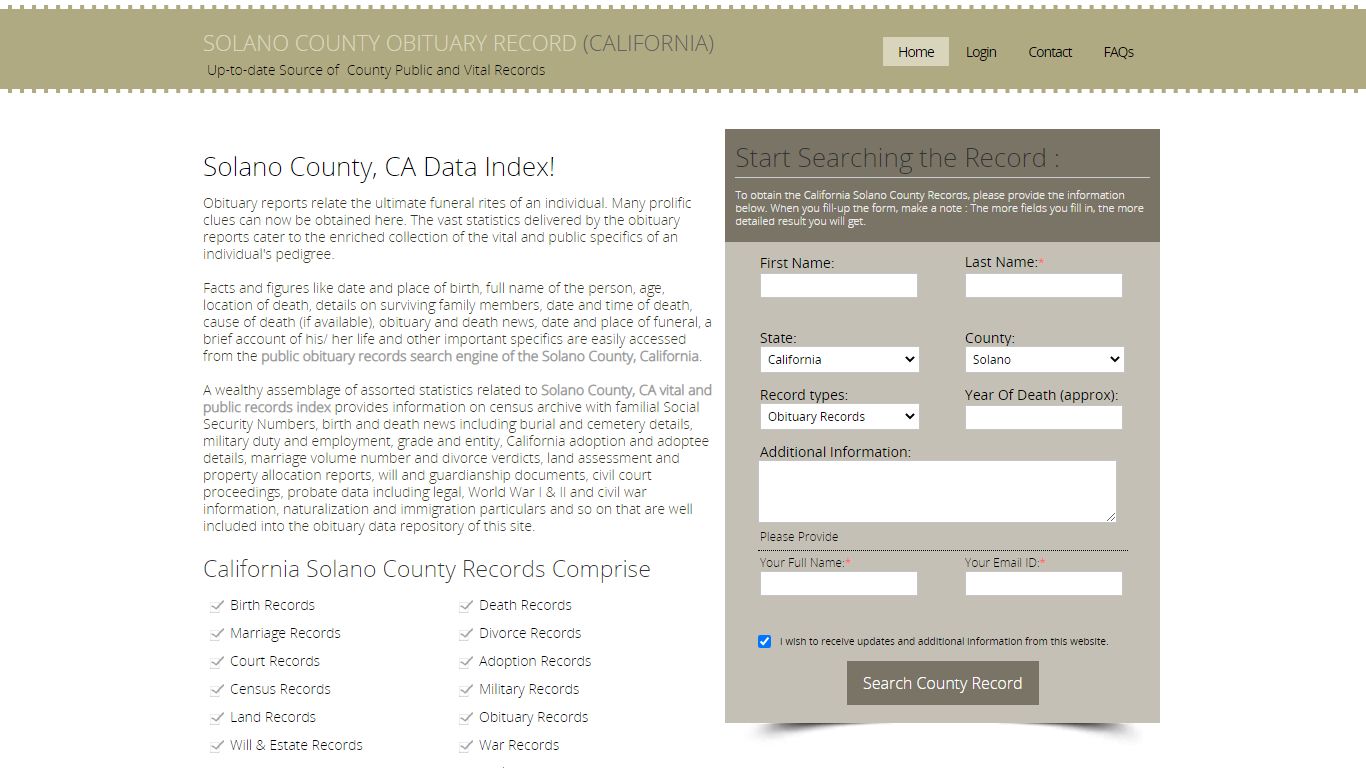 SOLANO COUNTY OBITUARY RECORD (CALIFORNIA)
Up-to-date Source of County Public and Vital Records

Home Login Contact FAQs

Solano County, CA Data Index!

Obituary reports relate the ultimate funeral rites of an individual. Many prolific clues can now be obtained here. The vast statistics delivered by the obituary reports cater to the enriched collection of the vital and public specifics of an individual's pedigree.

Facts and figures like date and place of birth, full name of the person, age, location of death, details on surviving family members, date and time of death, cause of death (if available), obituary and death news, date and place of funeral, a brief account of his/ her life and other important specifics are easily accessed from the public obituary records search engine of the Solano County, California.

A wealthy assemblage of assorted statistics related to Solano County, CA vital and public records index provides information on census archive with familial Social Security Numbers, birth and death news including burial and cemetery details, military duty and employment, grade and entity, California adoption and adoptee details, marriage volume number and divorce verdicts, land assessment and property allocation reports, will and guardianship documents, civil court proceedings, probate data including legal, World War I & II and civil war information, naturalization and immigration particulars and so on that are well included into the obituary data repository of this site.

California Solano County Records Comprise

Birth Records
Marriage Records
Court Records
Census Records
Land Records
Will & Estate Records

Death Records
Divorce Records
Adoption Records
Military Records
Obituary Records
War Records

Start Searching the Record :

To obtain the California Solano County Records, please provide the information below. When you fill-up the form, make a note : The more fields you fill in, the more detailed result you will get.

First Name:
Last Name:*
State:
California
County:
Solano
Record types:
Obituary Records
Year Of Death (approx):
Additional Information:
Please Provide
Your Full Name:*
Your Email ID:*
I wish to receive updates and additional information from this website.
Search County Record